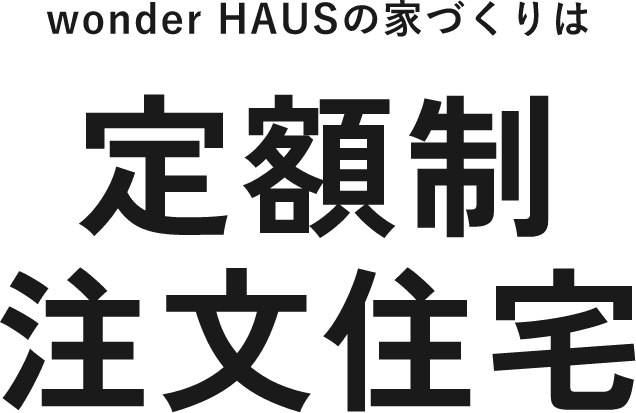 wonder HAUSの家づくりは

定額制
注文住宅